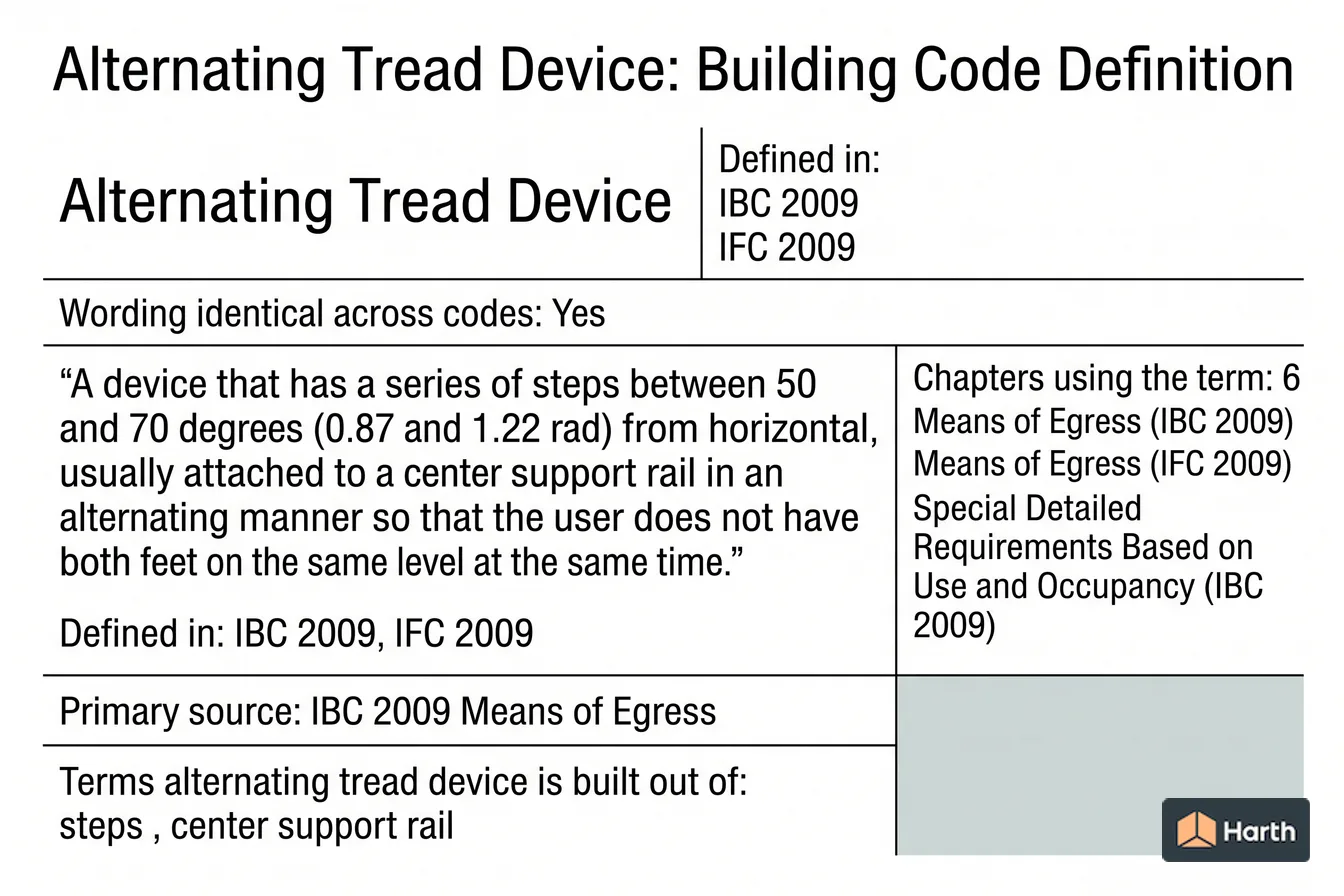 Alternating Tread Device: Building Code Definition

Alternating Tread Device

Defined in:
IBC 2009
IFC 2009

Wording identical across codes: Yes

“A device that has a series of steps between 50 and 70 degrees (0.87 and 1.22 rad) from horizontal, usually attached to a center support rail in an alternating manner so that the user does not have both feet on the same level at the same time.”

Defined in: IBC 2009, IFC 2009

Chapters using the term: 6
Means of Egress (IBC 2009)
Means of Egress (IFC 2009)
Special Detailed Requirements Based on Use and Occupancy (IBC 2009)

Primary source: IBC 2009 Means of Egress

Terms alternating tread device is built out of:
steps , center support rail

Harth